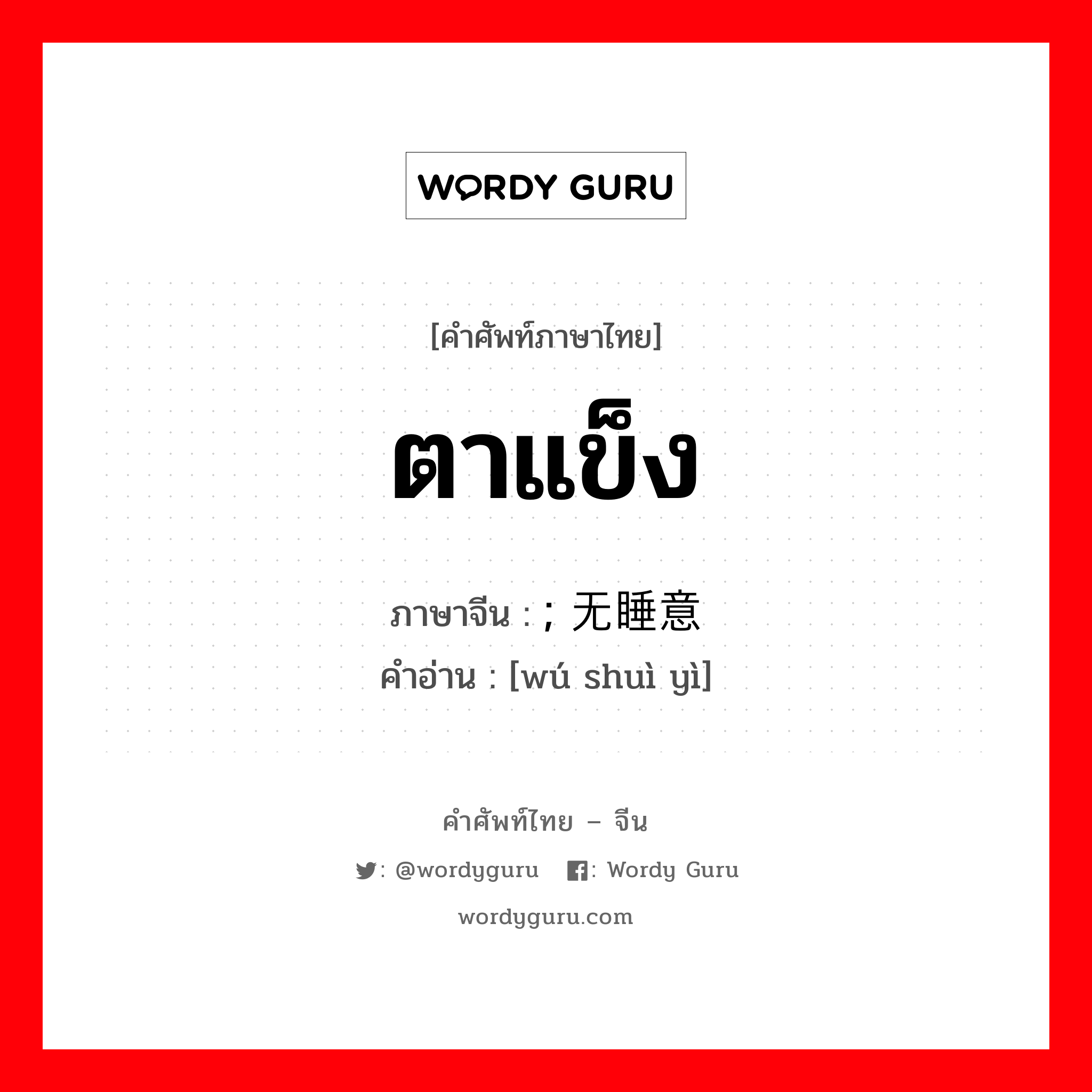 WORDY GURU

[คำศัพท์ภาษาไทย]

ตาแข็ง

ภาษาจีน : ; 无睡意
คำอ่าน : [wú shuì yì]

คำศัพท์ไทย – จีน

: @wordyguru : Wordy Guru

wordyguru.com